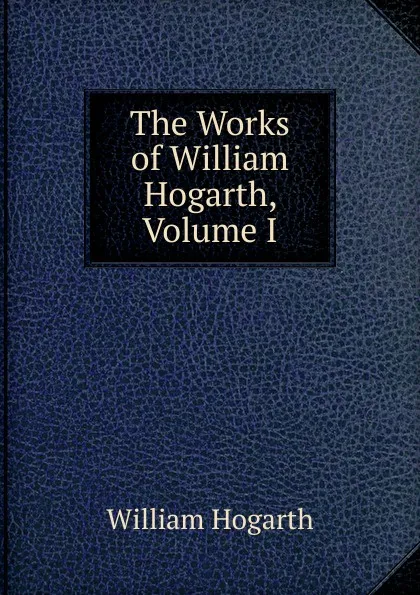 The Works of William Hogarth, Volume I

William Hogarth